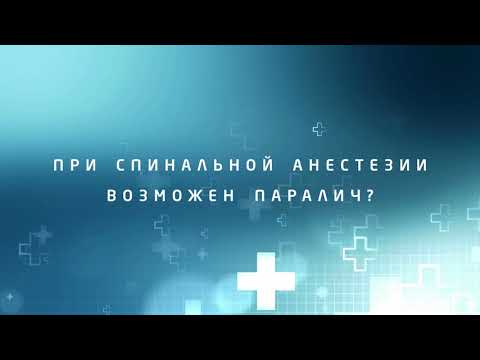 ПРИ СПИНАЛЬНОЙ АНЕСТЕЗИИ ВОЗМОЖЕН ПАРАЛИЧ?